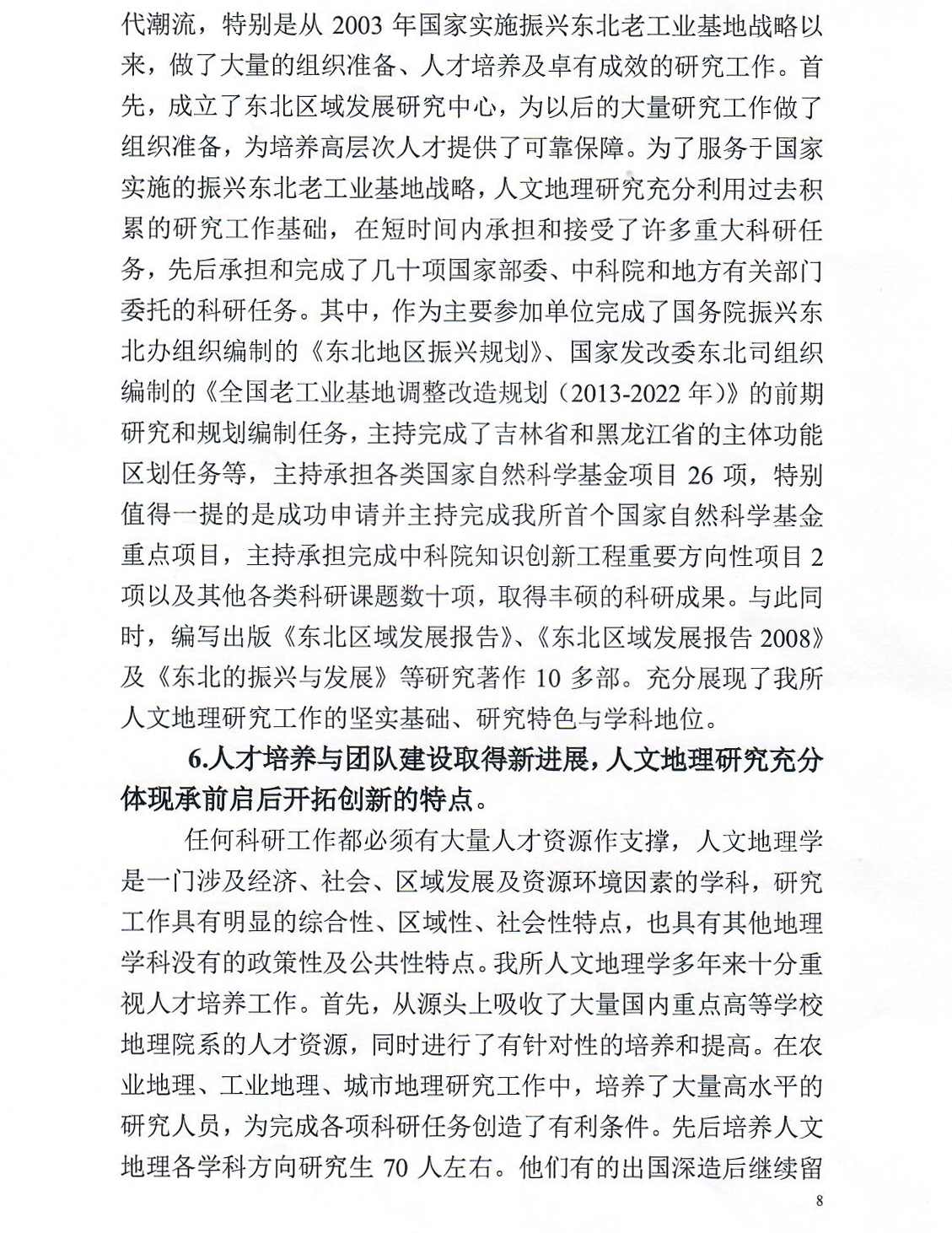 代潮流，特别是从 2003 年国家实施振兴东北老工业基地战略以来，做了大量的组织准备、人才培养及卓有成效的研究工作。首先，成立了东北区域发展研究中心，为以后的大量研究工作做了组织准备，为培养高层次人才提供了可靠保障。为了服务于国家实施的振兴东北老工业基地战略，人文地理研究充分利用过去积累的研究工作基础，在短时间内承担和接受了许多重大科研任务，先后承担和完成了几十项国家部委、中科院和地方有关部门委托的科研任务。其中，作为主要参加单位完成了国务院振兴东北办组织编制的《东北地区振兴规划》、国家发改委东北司组织编制的《全国老工业基地调整改造规划（2013-2022 年）》的前期研究和规划编制任务，主持完成了吉林省和黑龙江省的主体功能区划任务等，主持承担各类国家自然科学基金项目 26 项，特别值得一提的是成功申请并主持完成我所首个国家自然科学基金重点项目，主持承担完成中科院知识创新工程重要方向性项目 2 项以及其他各类科研课题数十项，取得丰硕的科研成果。与此同时，编写出版《东北区域发展报告》、《东北区域发展报告 2008》及《东北的振兴与发展》等研究著作 10 多部。充分展现了我所人文地理研究工作的坚实基础、研究特色与学科地位。

6.人才培养与团队建设取得新进展，人文地理研究充分体现承前启后开拓创新的特点。

任何科研工作都必须有大量人才资源作支撑，人文地理学是一门涉及经济、社会、区域发展及资源环境因素的学科，研究工作具有明显的综合性、区域性、社会性特点，也具有其他地理学科没有的政策性及公共性特点。我所人文地理学多年来十分重视人才培养工作。首先，从源头上吸收了大量国内重点高等学校地理院系的人才资源，同时进行了有针对性的培养和提高。在农业地理、工业地理、城市地理研究工作中，培养了大量高水平的研究人员，为完成各项科研任务创造了有利条件。先后培养人文地理各学科方向研究生 70 人左右。他们有的出国深造后继续留

8